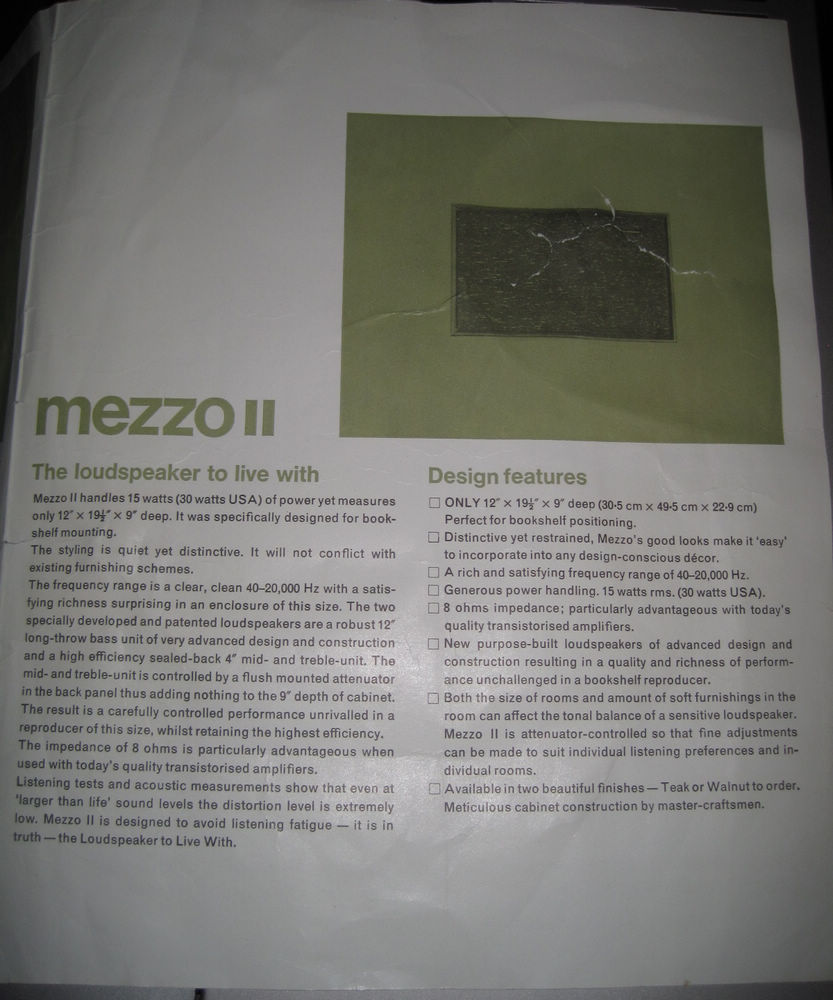 mezzo II

The loudspeaker to live with

Mezzo II handles 15 watts (30 watts USA) of power yet measures only 12″ × 19½″ × 9″ deep. It was specifically designed for bookshelf mounting.
The styling is quiet yet distinctive. It will not conflict with existing furnishing schemes.
The frequency range is a clear, clean 40–20,000 Hz with a satisfying richness surprising in an enclosure of this size. The two specially developed and patented loudspeakers are a robust 12″ long-throw bass unit of very advanced design and construction and a high efficiency sealed-back 4″ mid- and treble-unit. The mid- and treble-unit is controlled by a flush mounted attenuator in the back panel thus adding nothing to the 9″ depth of cabinet.
The result is a carefully controlled performance unrivalled in a reproducer of this size, whilst retaining the highest efficiency.
The impedance of 8 ohms is particularly advantageous when used with today's quality transistorised amplifiers.
Listening tests and acoustic measurements show that even at 'larger than life' sound levels the distortion level is extremely low. Mezzo II is designed to avoid listening fatigue — it is in truth — the Loudspeaker to Live With.

Design features

☐ ONLY 12″ × 19½″ × 9″ deep (30·5 cm × 49·5 cm × 22·9 cm) Perfect for bookshelf positioning.
☐ Distinctive yet restrained, Mezzo's good looks make it 'easy' to incorporate into any design-conscious décor.
☐ A rich and satisfying frequency range of 40–20,000 Hz.
☐ Generous power handling. 15 watts rms. (30 watts USA).
☐ 8 ohms impedance; particularly advantageous with today's quality transistorised amplifiers.
☐ New purpose-built loudspeakers of advanced design and construction resulting in a quality and richness of performance unchallenged in a bookshelf reproducer.
☐ Both the size of rooms and amount of soft furnishings in the room can affect the tonal balance of a sensitive loudspeaker. Mezzo II is attenuator-controlled so that fine adjustments can be made to suit individual listening preferences and individual rooms.
☐ Available in two beautiful finishes — Teak or Walnut to order. Meticulous cabinet construction by master-craftsmen.